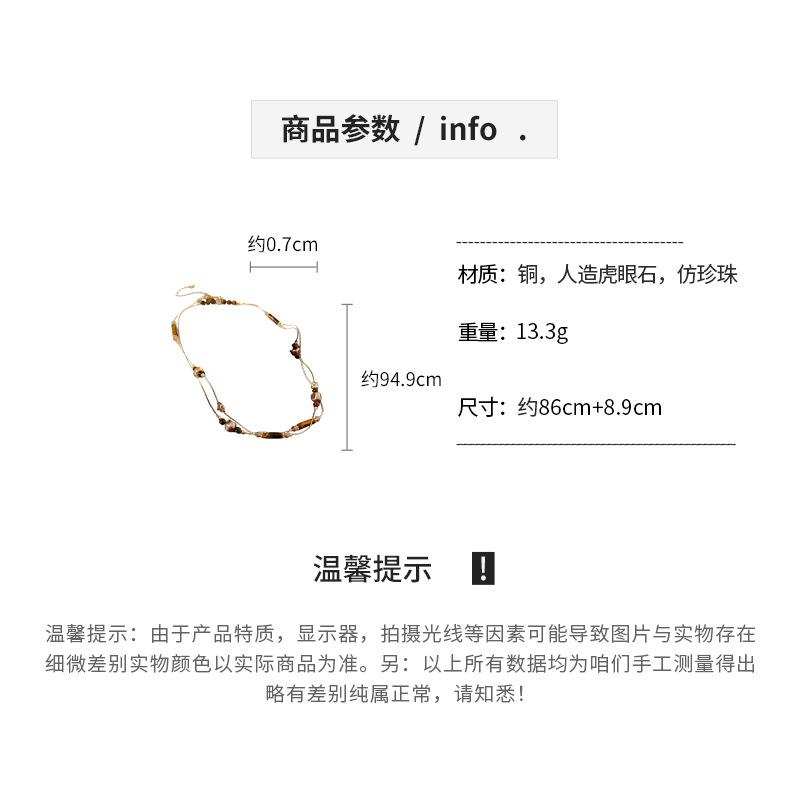 商品参数 / info .

约0.7cm

约94.9cm

材质：铜，人造虎眼石，仿珍珠

重量：13.3g

尺寸：约86cm+8.9cm

温馨提示 !

温馨提示：由于产品特质，显示器，拍摄光线等因素可能导致图片与实物存在细微差别实物颜色以实际商品为准。另：以上所有数据均为咱们手工测量得出略有差别纯属正常，请知悉！